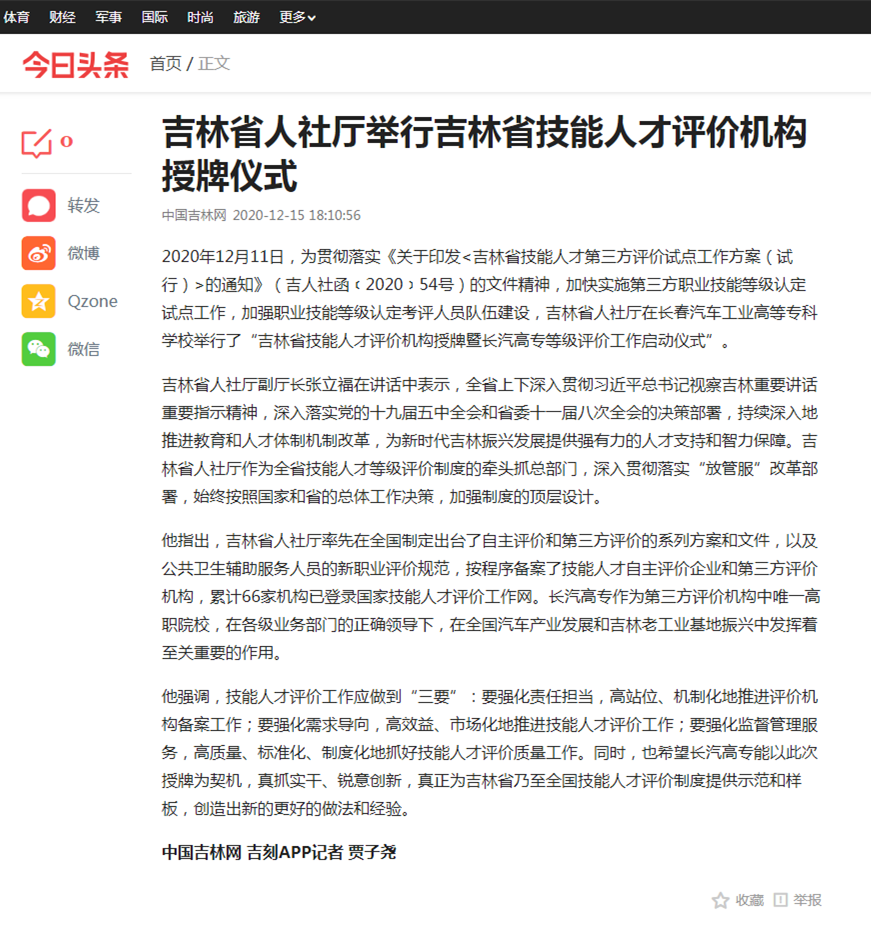 体育 财经 军事 国际 时尚 旅游 更多

今日头条 首页 / 正文

0

转发

微博

Qzone

微信

吉林省人社厅举行吉林省技能人才评价机构授牌仪式

中国吉林网 2020-12-15 18:10:56

2020年12月11日，为贯彻落实《关于印发<吉林省技能人才第三方评价试点工作方案（试行）>的通知》（吉人社函〔2020〕54号）的文件精神，加快实施第三方职业技能等级认定试点工作，加强职业技能等级认定考评人员队伍建设，吉林省人社厅在长春汽车工业高等专科学校举行了“吉林省技能人才评价机构授牌暨长汽高专等级评价工作启动仪式”。

吉林省人社厅副厅长张立福在讲话中表示，全省上下深入贯彻习近平总书记视察吉林重要讲话重要指示精神，深入落实党的十九届五中全会和省委十一届八次全会的决策部署，持续深入地推进教育和人才体制机制改革，为新时代吉林振兴发展提供强有力的人才支持和智力保障。吉林省人社厅作为全省技能人才等级评价制度的牵头抓总部门，深入贯彻落实“放管服”改革部署，始终按照国家和省的总体工作决策，加强制度的顶层设计。

他指出，吉林省人社厅率先在全国制定出台了自主评价和第三方评价的系列方案和文件，以及公共卫生辅助服务人员的新职业评价规范，按程序备案了技能人才自主评价企业和第三方评价机构，累计66家机构已登录国家技能人才评价工作网。长汽高专作为第三方评价机构中唯一高职院校，在各级业务部门的正确领导下，在全国汽车产业发展和吉林老工业基地振兴中发挥着至关重要的作用。

他强调，技能人才评价工作应做到“三要”：要强化责任担当，高站位、机制化地推进评价机构备案工作；要强化需求导向，高效益、市场化地推进技能人才评价工作；要强化监督管理服务，高质量、标准化、制度化地抓好技能人才评价质量工作。同时，也希望长汽高专能以此次授牌为契机，真抓实干、锐意创新，真正为吉林省乃至全国技能人才评价制度提供示范和样板，创造出新的更好的做法和经验。

中国吉林网 吉刻APP记者 贾子尧

收藏 举报